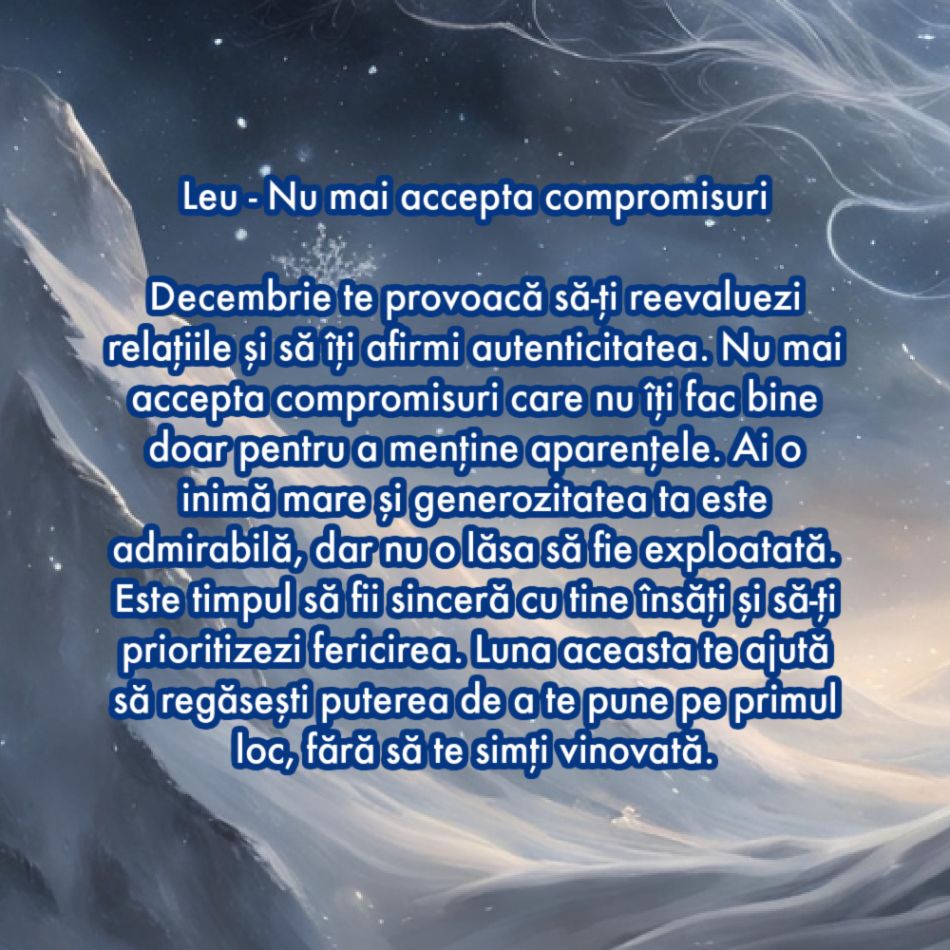 Leu - Nu mai accepta compromisuri

Decembrie te provoacă să-ți reevaluezi relațiile și să îți afirmi autenticitatea. Nu mai accepta compromisuri care nu îți fac bine doar pentru a menține aparențele. Ai o inimă mare și generozitatea ta este admirabilă, dar nu o lăsa să fie exploatată. Este timpul să fii sinceră cu tine însăți și să-ți prioritizezi fericirea. Luna aceasta te ajută să regăsești puterea de a te pune pe primul loc, fără să te simți vinovată.